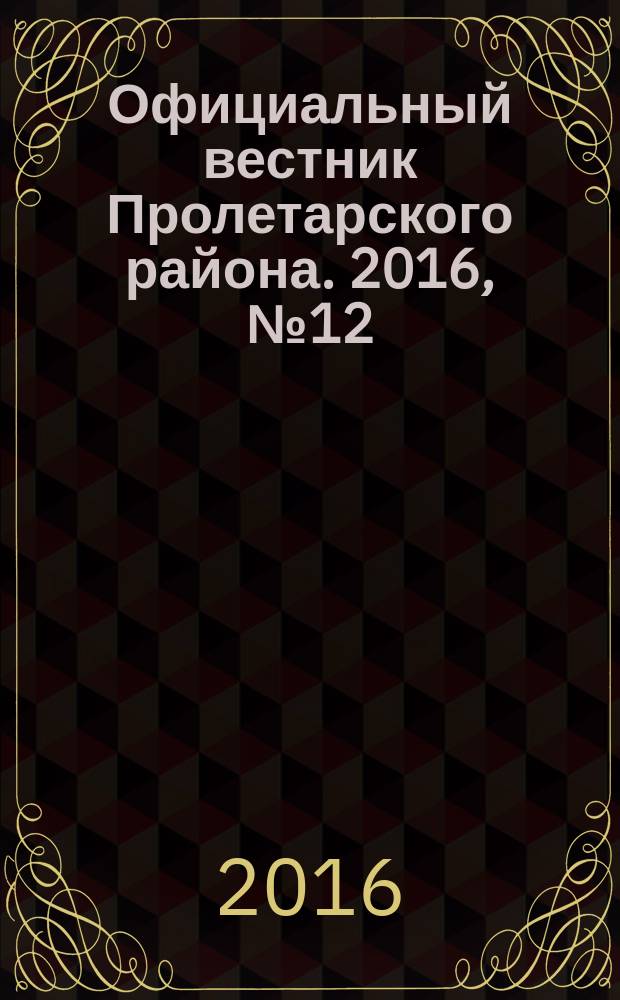 Официальный вестник Пролетарского района. 2016, №12

2016